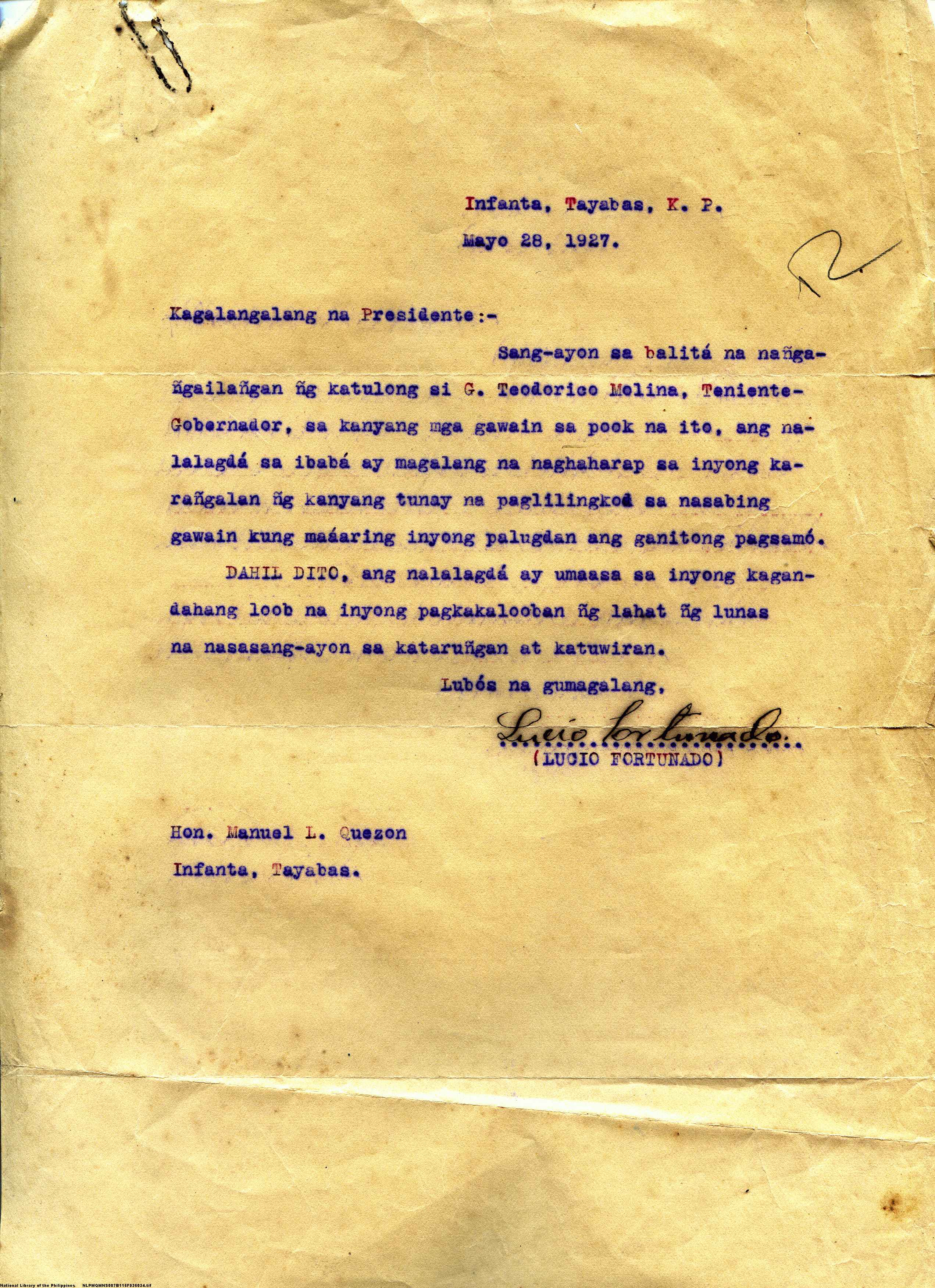 Infanta, Tayabas, K. P.
Mayo 28, 1927.

R.

Kagalangalang na Presidente:-

Sang-ayon sa balitá na nañgañgailañgan ñg katulong si G. Teodorico Molina, Teniente-Gobernador, sa kanyang mga gawain sa pook na ito, ang nalalagdá sa ibabá ay magalang na naghaharap sa inyong karañgalan ñg kanyang tunay na paglilingkod sa nasabing gawain kung maáaring inyong palugdan ang ganitong pagsamó.

DAHIL DITO, ang nalalagdá ay umaasa sa inyong kagandahang loob na inyong pagkakalooban ñg lahat ñg lunas na nasasang-ayon sa kataruñgan at katuwiran.

Lubós na gumagalang,

Lucio Fortunado
(LUCIO FORTUNADO)

Hon. Manuel L. Quezon
Infanta, Tayabas.

National Library of the Philippines NLPMQMNS007B115F035034.tif